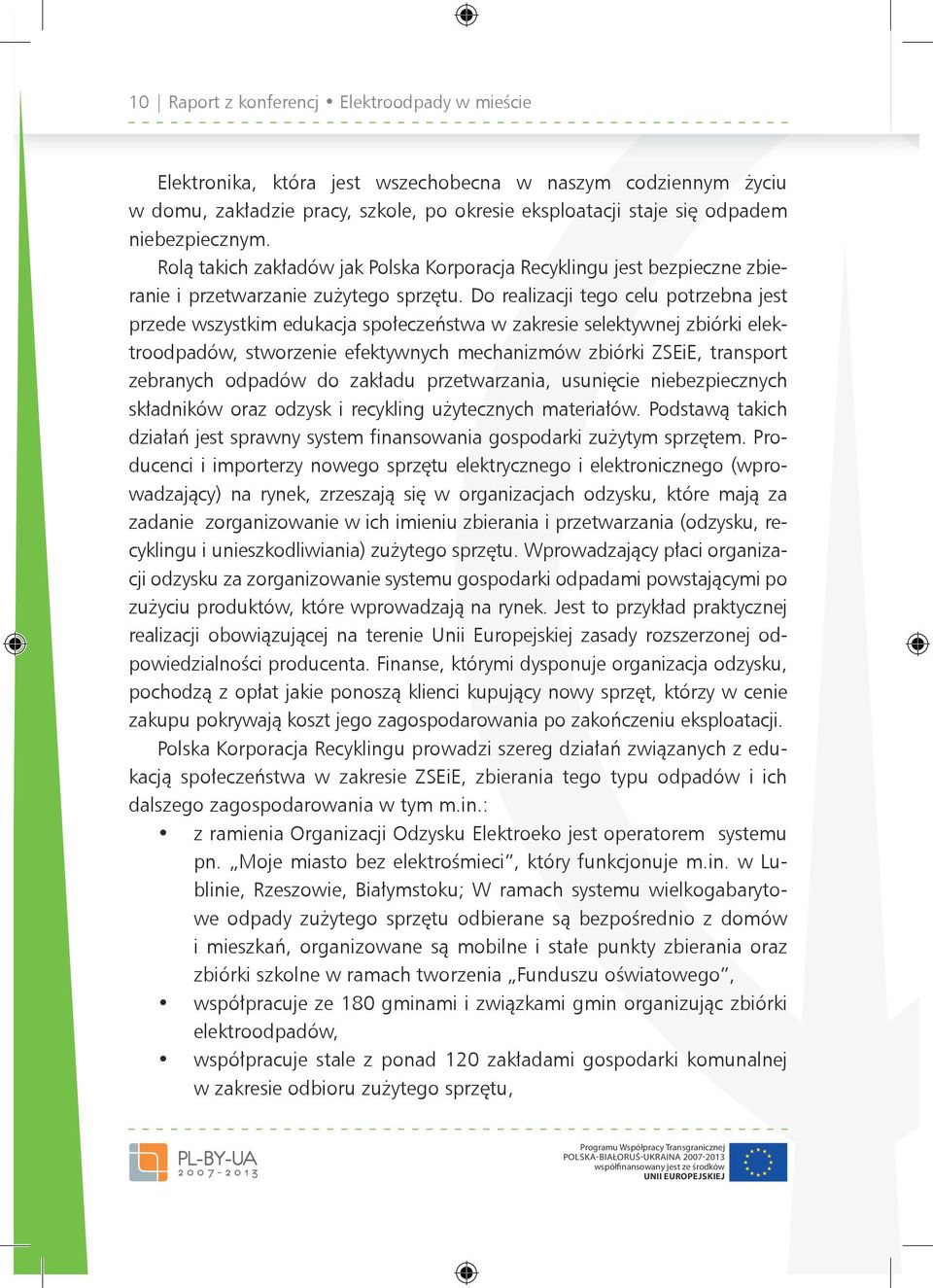 10 | Raport z konferencj • Elektroodpady w mieście

Elektronika, która jest wszechobecna w naszym codziennym życiu w domu, zakładzie pracy, szkole, po okresie eksploatacji staje się odpadem niebezpiecznym.

Rolą takich zakładów jak Polska Korporacja Recyklingu jest bezpieczne zbieranie i przetwarzanie zużytego sprzętu. Do realizacji tego celu potrzebna jest przede wszystkim edukacja społeczeństwa w zakresie selektywnej zbiórki elektroodpadów, stworzenie efektywnych mechanizmów zbiórki ZSEiE, transport zebranych odpadów do zakładu przetwarzania, usunięcie niebezpiecznych składników oraz odzysk i recykling użytecznych materiałów. Podstawą takich działań jest sprawny system finansowania gospodarki zużytym sprzętem. Producenci i importerzy nowego sprzętu elektrycznego i elektronicznego (wprowadzający) na rynek, zrzeszają się w organizacjach odzysku, które mają za zadanie zorganizowanie w ich imieniu zbierania i przetwarzania (odzysku, recyklingu i unieszkodliwiania) zużytego sprzętu. Wprowadzający płaci organizacji odzysku za zorganizowanie systemu gospodarki odpadami powstającymi po zużyciu produktów, które wprowadzają na rynek. Jest to przykład praktycznej realizacji obowiązującej na terenie Unii Europejskiej zasady rozszerzonej odpowiedzialności producenta. Finanse, którymi dysponuje organizacja odzysku, pochodzą z opłat jakie ponoszą klienci kupujący nowy sprzęt, którzy w cenie zakupu pokrywają koszt jego zagospodarowania po zakończeniu eksploatacji.

Polska Korporacja Recyklingu prowadzi szereg działań związanych z edukacją społeczeństwa w zakresie ZSEiE, zbierania tego typu odpadów i ich dalszego zagospodarowania w tym m.in.:

• z ramienia Organizacji Odzysku Elektroeko jest operatorem systemu pn. „Moje miasto bez elektrośmieci", który funkcjonuje m.in. w Lublinie, Rzeszowie, Białymstoku; W ramach systemu wielkogabarytowe odpady zużytego sprzętu odbierane są bezpośrednio z domów i mieszkań, organizowane są mobilne i stałe punkty zbierania oraz zbiórki szkolne w ramach tworzenia „Funduszu oświatowego",
• współpracuje ze 180 gminami i związkami gmin organizując zbiórki elektroodpadów,
• współpracuje stale z ponad 120 zakładami gospodarki komunalnej w zakresie odbioru zużytego sprzętu,

PL-BY-UA 2007-2013

Programu Współpracy Transgranicznej POLSKA-BIAŁORUŚ-UKRAINA 2007-2013 współfinansowany jest ze środków UNII EUROPEJSKIEJ